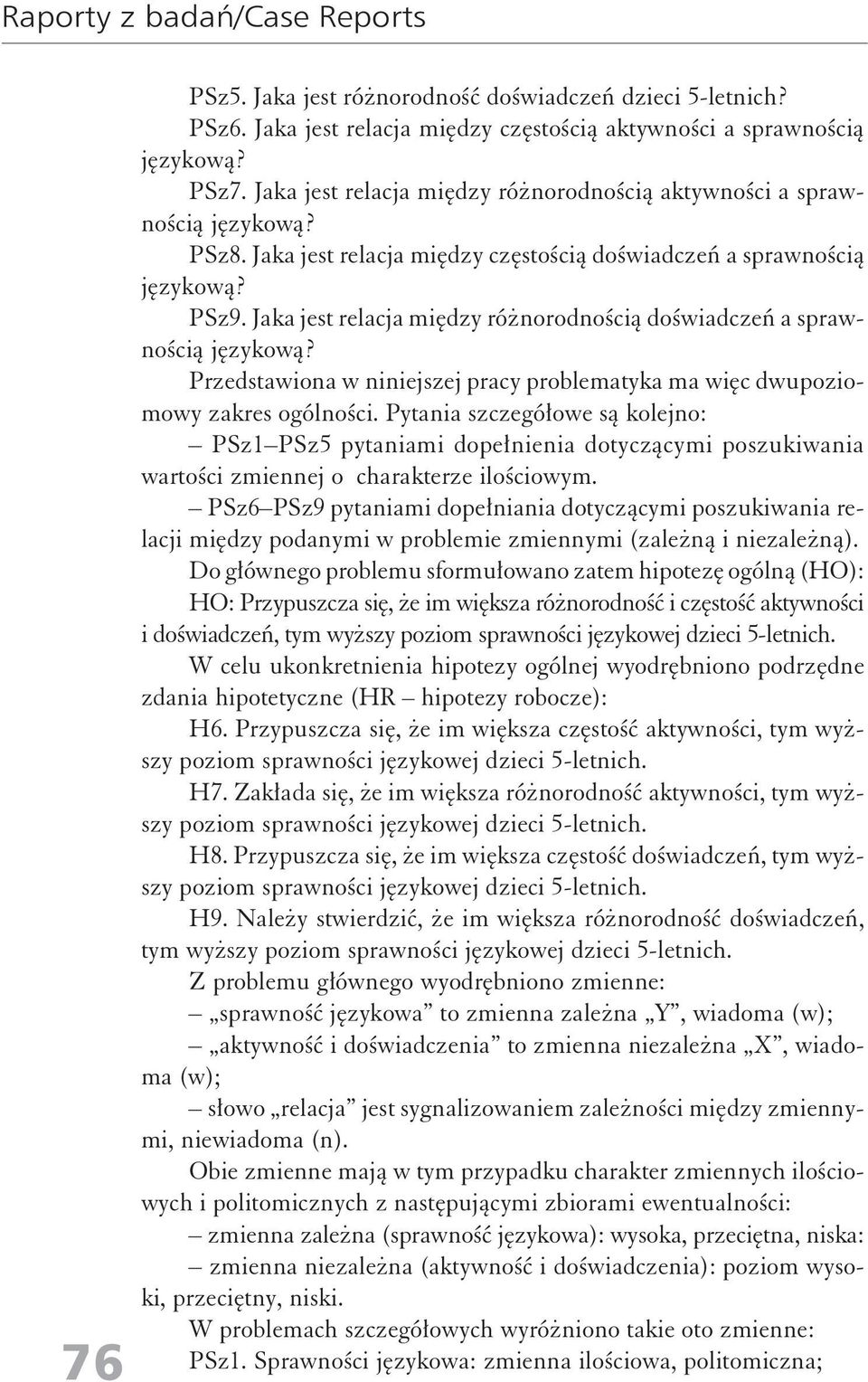 Raporty z badań/Case Reports

PSz5. Jaka jest różnorodność doświadczeń dzieci 5-letnich?

PSz6. Jaka jest relacja między częstością aktywności a sprawnością językową?

PSz7. Jaka jest relacja między różnorodnością aktywności a sprawnością językową?

PSz8. Jaka jest relacja między częstością doświadczeń a sprawnością językową?

PSz9. Jaka jest relacja między różnorodnością doświadczeń a sprawnością językową?

Przedstawiona w niniejszej pracy problematyka ma więc dwupoziomowy zakres ogólności. Pytania szczegółowe są kolejno:

– PSz1–PSz5 pytaniami dopełnienia dotyczącymi poszukiwania wartości zmiennej o charakterze ilościowym.

– PSz6–PSz9 pytaniami dopełniania dotyczącymi poszukiwania relacji między podanymi w problemie zmiennymi (zależną i niezależną).

Do głównego problemu sformułowano zatem hipotezę ogólną (HO):

HO: Przypuszcza się, że im większa różnorodność i częstość aktywności i doświadczeń, tym wyższy poziom sprawności językowej dzieci 5-letnich.

W celu ukonkretnienia hipotezy ogólnej wyodrębniono podrzędne zdania hipotetyczne (HR – hipotezy robocze):

H6. Przypuszcza się, że im większa częstość aktywności, tym wyższy poziom sprawności językowej dzieci 5-letnich.

H7. Zakłada się, że im większa różnorodność aktywności, tym wyższy poziom sprawności językowej dzieci 5-letnich.

H8. Przypuszcza się, że im większa częstość doświadczeń, tym wyższy poziom sprawności językowej dzieci 5-letnich.

H9. Należy stwierdzić, że im większa różnorodność doświadczeń, tym wyższy poziom sprawności językowej dzieci 5-letnich.

Z problemu głównego wyodrębniono zmienne:

– „sprawność językowa” to zmienna zależna „Y”, wiadoma (w);

– „aktywność i doświadczenia” to zmienna niezależna „X”, wiadoma (w);

– słowo „relacja” jest sygnalizowaniem zależności między zmiennymi, niewiadoma (n).

Obie zmienne mają w tym przypadku charakter zmiennych ilościowych i politomicznych z następującymi zbiorami ewentualności:

– zmienna zależna (sprawność językowa): wysoka, przeciętna, niska:

– zmienna niezależna (aktywność i doświadczenia): poziom wysoki, przeciętny, niski.

W problemach szczegółowych wyróżniono takie oto zmienne:

PSz1. Sprawności językowa: zmienna ilościowa, politomiczna;

76